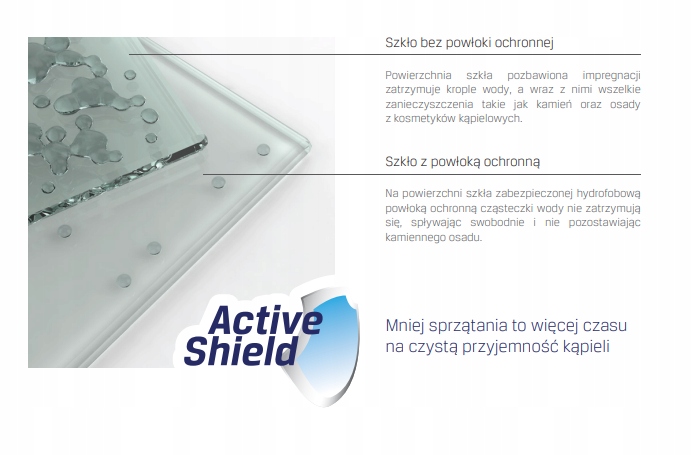 Szkło bez powłoki ochronnej

Powierzchnia szkła pozbawiona impregnacji zatrzymuje krople wody, a wraz z nimi wszelkie zanieczyszczenia takie jak kamień oraz osady z kosmetyków kąpielowych.

Szkło z powłoką ochronną

Na powierzchni szkła zabezpieczonej hydrofobową powłoką ochronną cząsteczki wody nie zatrzymują się, spływając swobodnie i nie pozostawiając kamiennego osadu.

Active Shield

Mniej sprzątania to więcej czasu na czystą przyjemność kąpieli